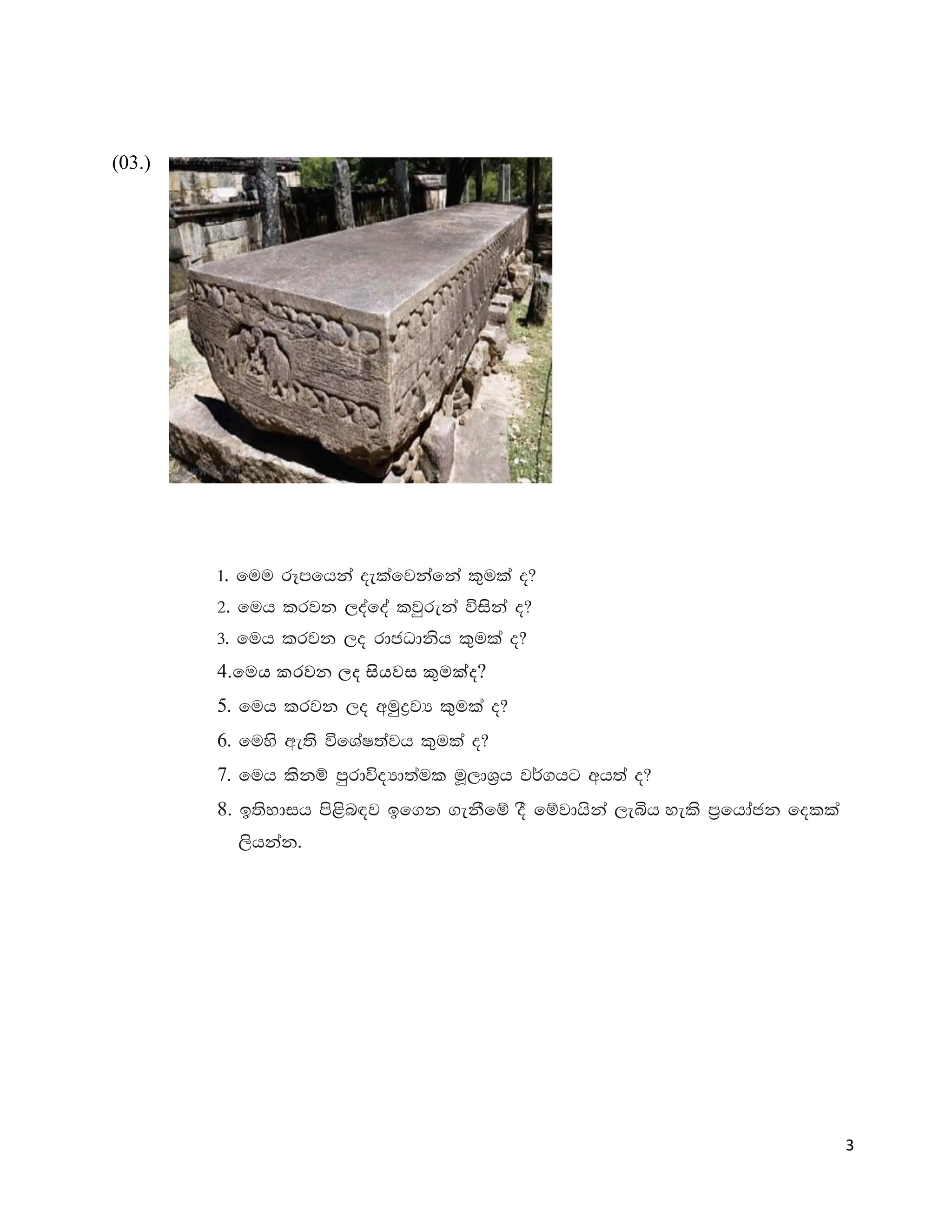 (03.)

1. මෙම රූපයෙන් දැක්වෙන්නේ කුමක් ද?
2. මෙය කරවන ලද්දේ කවුරුන් විසින් ද?
3. මෙය කරවන ලද රාජධානිය කුමක් ද?
4.මෙය කරවන ලද සියවස කුමක්ද?
5. මෙය කරවන ලද අමුද්‍රව්‍ය කුමක් ද?
6. මෙහි ඇති විශේෂත්වය කුමක් ද?
7. මෙය කිනම් පුරාවිද්‍යාත්මක මූලාශ්‍රය වර්ගයට අයත් ද?
8. ඉතිහාසය පිළිබඳව ඉගෙන ගැනීමේ දී මේවායින් ලැබිය හැකි ප්‍රයෝජන දෙකක් ලියන්න.

3